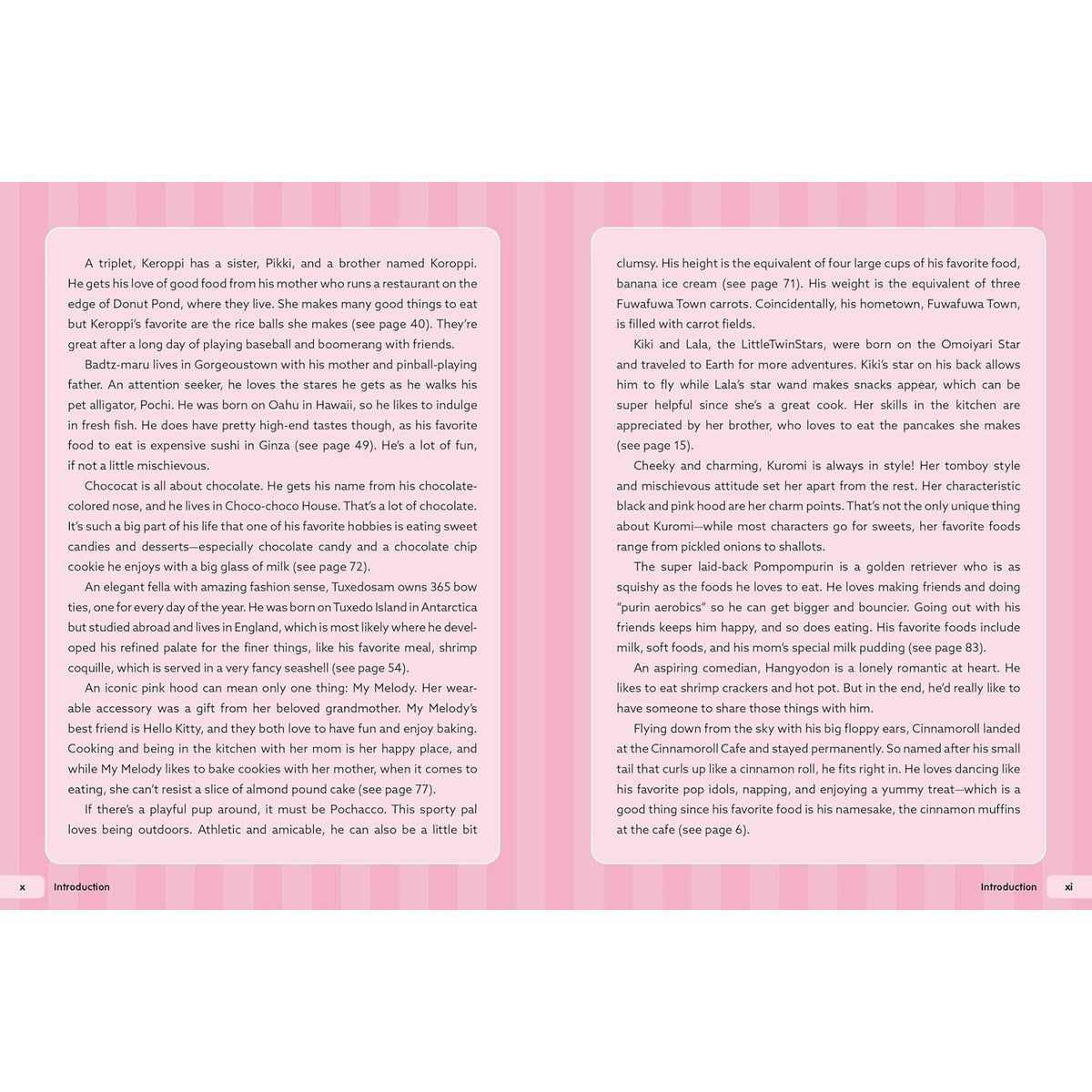 A triplet, Keroppi has a sister, Pikki, and a brother named Koroppi. He gets his love of good food from his mother who runs a restaurant on the edge of Donut Pond, where they live. She makes many good things to eat but Keroppi's favorite are the rice balls she makes (see page 40). They're great after a long day of playing baseball and boomerang with friends.

Badtz-maru lives in Gorgeoustown with his mother and pinball-playing father. An attention seeker, he loves the stares he gets as he walks his pet alligator, Pochi. He was born on Oahu in Hawaii, so he likes to indulge in fresh fish. He does have pretty high-end tastes though, as his favorite food to eat is expensive sushi in Ginza (see page 49). He's a lot of fun, if not a little mischievous.

Chococat is all about chocolate. He gets his name from his chocolate-colored nose, and he lives in Choco-choco House. That's a lot of chocolate. It's such a big part of his life that one of his favorite hobbies is eating sweet candies and desserts—especially chocolate candy and a chocolate chip cookie he enjoys with a big glass of milk (see page 72).

An elegant fella with amazing fashion sense, Tuxedosam owns 365 bow ties, one for every day of the year. He was born on Tuxedo Island in Antarctica but studied abroad and lives in England, which is most likely where he developed his refined palate for the finer things, like his favorite meal, shrimp coquille, which is served in a very fancy seashell (see page 54).

An iconic pink hood can mean only one thing: My Melody. Her wearable accessory was a gift from her beloved grandmother. My Melody's best friend is Hello Kitty, and they both love to have fun and enjoy baking. Cooking and being in the kitchen with her mom is her happy place, and while My Melody likes to bake cookies with her mother, when it comes to eating, she can't resist a slice of almond pound cake (see page 77).

If there's a playful pup around, it must be Pochacco. This sporty pal loves being outdoors. Athletic and amicable, he can also be a little bit

x Introduction

clumsy. His height is the equivalent of four large cups of his favorite food, banana ice cream (see page 71). His weight is the equivalent of three Fuwafuwa Town carrots. Coincidentally, his hometown, Fuwafuwa Town, is filled with carrot fields.

Kiki and Lala, the LittleTwinStars, were born on the Omoiyari Star and traveled to Earth for more adventures. Kiki's star on his back allows him to fly while Lala's star wand makes snacks appear, which can be super helpful since she's a great cook. Her skills in the kitchen are appreciated by her brother, who loves to eat the pancakes she makes (see page 15).

Cheeky and charming, Kuromi is always in style! Her tomboy style and mischievous attitude set her apart from the rest. Her characteristic black and pink hood are her charm points. That's not the only unique thing about Kuromi—while most characters go for sweets, her favorite foods range from pickled onions to shallots.

The super laid-back Pompompurin is a golden retriever who is as squishy as the foods he loves to eat. He loves making friends and doing "purin aerobics" so he can get bigger and bouncier. Going out with his friends keeps him happy, and so does eating. His favorite foods include milk, soft foods, and his mom's special milk pudding (see page 83).

An aspiring comedian, Hangyodon is a lonely romantic at heart. He likes to eat shrimp crackers and hot pot. But in the end, he'd really like to have someone to share those things with him.

Flying down from the sky with his big floppy ears, Cinnamoroll landed at the Cinnamoroll Cafe and stayed permanently. So named after his small tail that curls up like a cinnamon roll, he fits right in. He loves dancing like his favorite pop idols, napping, and enjoying a yummy treat—which is a good thing since his favorite food is his namesake, the cinnamon muffins at the cafe (see page 6).

Introduction xi